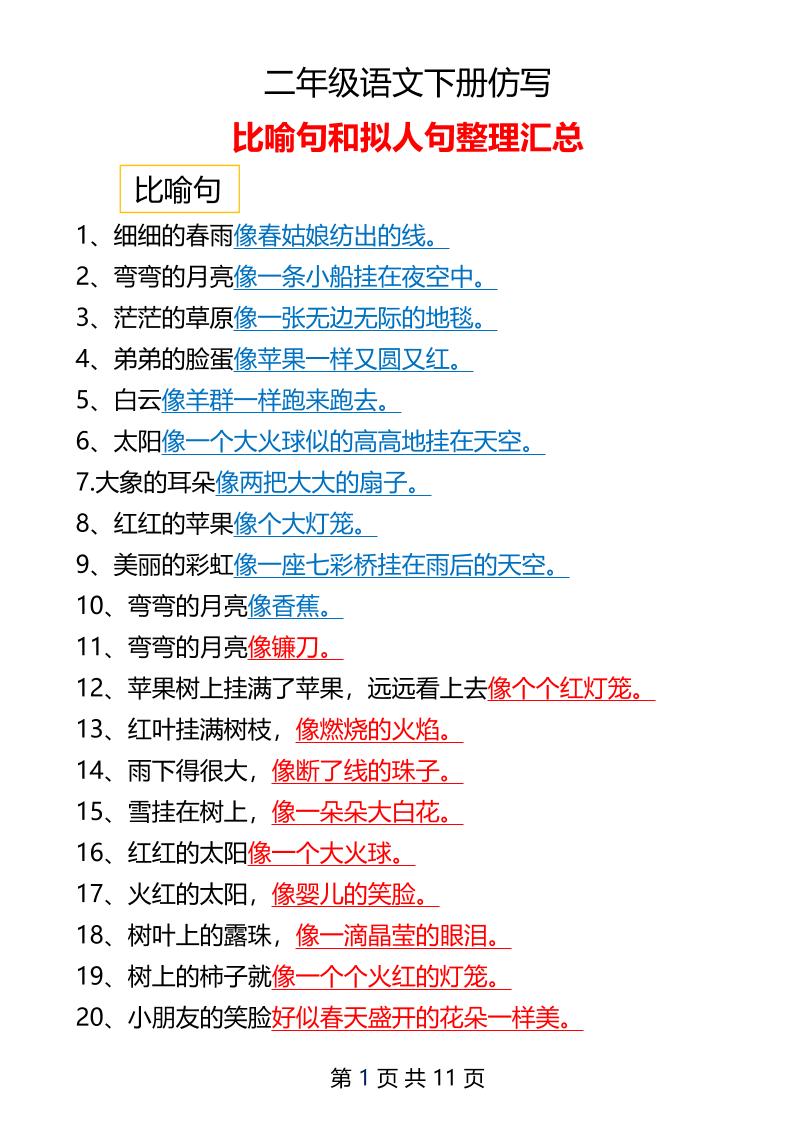 二年级语文下册仿写

比喻句和拟人句整理汇总

比喻句

1、细细的春雨像春姑娘纺出的线。

2、弯弯的月亮像一条小船挂在夜空中。

3、茫茫的草原像一张无边无际的地毯。

4、弟弟的脸蛋像苹果一样又圆又红。

5、白云像羊群一样跑来跑去。

6、太阳像一个大火球似的高高地挂在天空。

7.大象的耳朵像两把大大的扇子。

8、红红的苹果像个大灯笼。

9、美丽的彩虹像一座七彩桥挂在雨后的天空。

10、弯弯的月亮像香蕉。

11、弯弯的月亮像镰刀。

12、苹果树上挂满了苹果，远远看上去像个个红灯笼。

13、红叶挂满树枝，像燃烧的火焰。

14、雨下得很大，像断了线的珠子。

15、雪挂在树上，像一朵朵大白花。

16、红红的太阳像一个大火球。

17、火红的太阳，像婴儿的笑脸。

18、树叶上的露珠，像一滴晶莹的眼泪。

19、树上的柿子就像一个个火红的灯笼。

20、小朋友的笑脸好似春天盛开的花朵一样美。

第 1 页 共 11 页